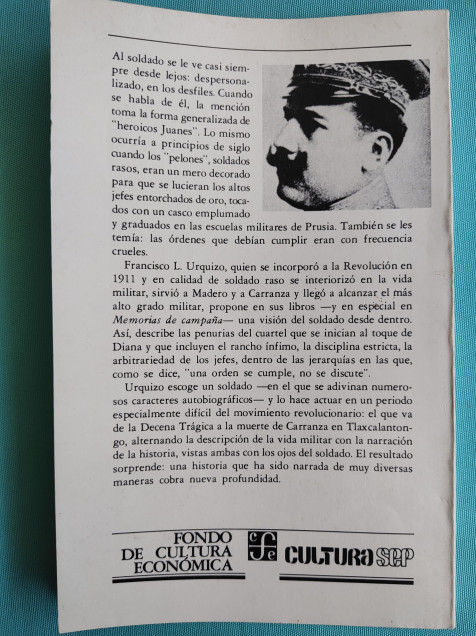 Al soldado se le ve casi siempre desde lejos: despersonalizado, en los desfiles. Cuando se habla de él, la mención toma la forma generalizada de "heroicos Juanes". Lo mismo ocurría a principios de siglo cuando los "pelones", soldados rasos, eran un mero decorado para que se lucieran los altos jefes entorchados de oro, tocados con un casco emplumado y graduados en las escuelas militares de Prusia. También se les temía: las órdenes que debían cumplir eran con frecuencia crueles.

Francisco L. Urquizo, quien se incorporó a la Revolución en 1911 y en calidad de soldado raso se interiorizó en la vida militar, sirvió a Madero y a Carranza y llegó a alcanzar el más alto grado militar, propone en sus libros —y en especial en Memorias de campaña— una visión del soldado desde dentro. Así, describe las penurias del cuartel que se inician al toque de Diana y que incluyen el rancho ínfimo, la disciplina estricta, la arbitrariedad de los jefes, dentro de las jerarquías en las que, como se dice, "una orden se cumple, no se discute".

Urquizo escoge un soldado —en el que se adivinan numerosos caracteres autobiográficos— y lo hace actuar en un periodo especialmente difícil del movimiento revolucionario: el que va de la Decena Trágica a la muerte de Carranza en Tlaxcalantongo, alternando la descripción de la vida militar con la narración de la historia, vistas ambas con los ojos del soldado. El resultado sorprende: una historia que ha sido narrada de muy diversas maneras cobra nueva profundidad.

FONDO DE CULTURA ECONÓMICA

fce

CULTURA SEP